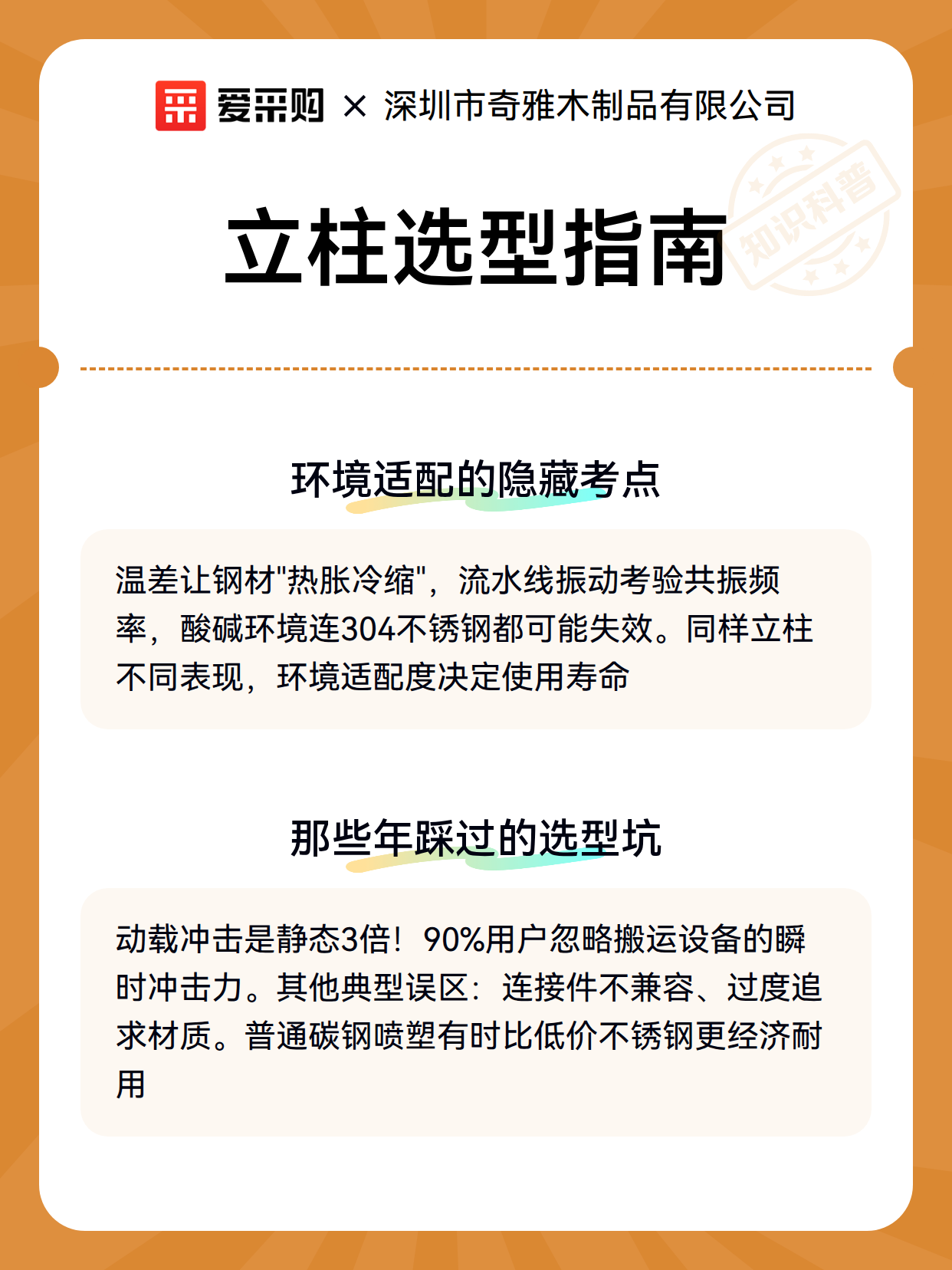 爱采购 × 深圳市奇雅木制品有限公司

知识科普

立柱选型指南

环境适配的隐藏考点

温差让钢材"热胀冷缩"，流水线振动考验共振频率，酸碱环境连304不锈钢都可能失效。同样立柱不同表现，环境适配度决定使用寿命

那些年踩过的选型坑

动载冲击是静态3倍！90%用户忽略搬运设备的瞬时冲击力。其他典型误区：连接件不兼容、过度追求材质。普通碳钢喷塑有时比低价不锈钢更经济耐用